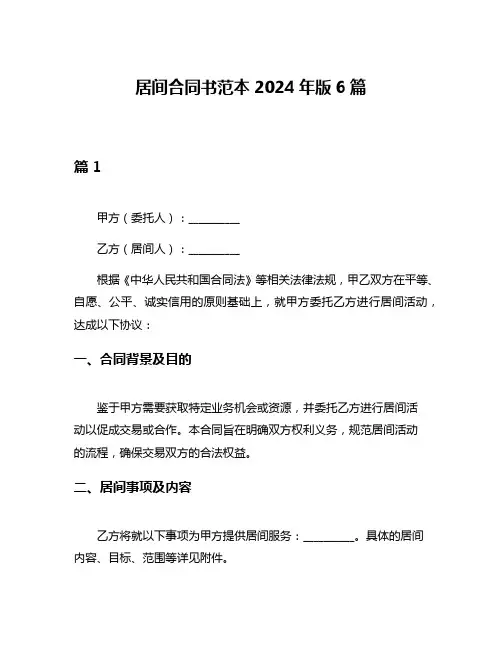 居间合同书范本 2024 年版 6 篇

篇 1

甲方（委托人）：__________

乙方（居间人）：__________

根据《中华人民共和国合同法》等相关法律法规，甲乙双方在平等、自愿、公平、诚实信用的原则基础上，就甲方委托乙方进行居间活动，达成以下协议：

一、合同背景及目的

鉴于甲方需要获取特定业务机会或资源，并委托乙方进行居间活动以促成交易或合作。本合同旨在明确双方权利义务，规范居间活动的流程，确保交易双方的合法权益。

二、居间事项及内容

乙方将就以下事项为甲方提供居间服务：__________。具体的居间内容、目标、范围等详见附件。